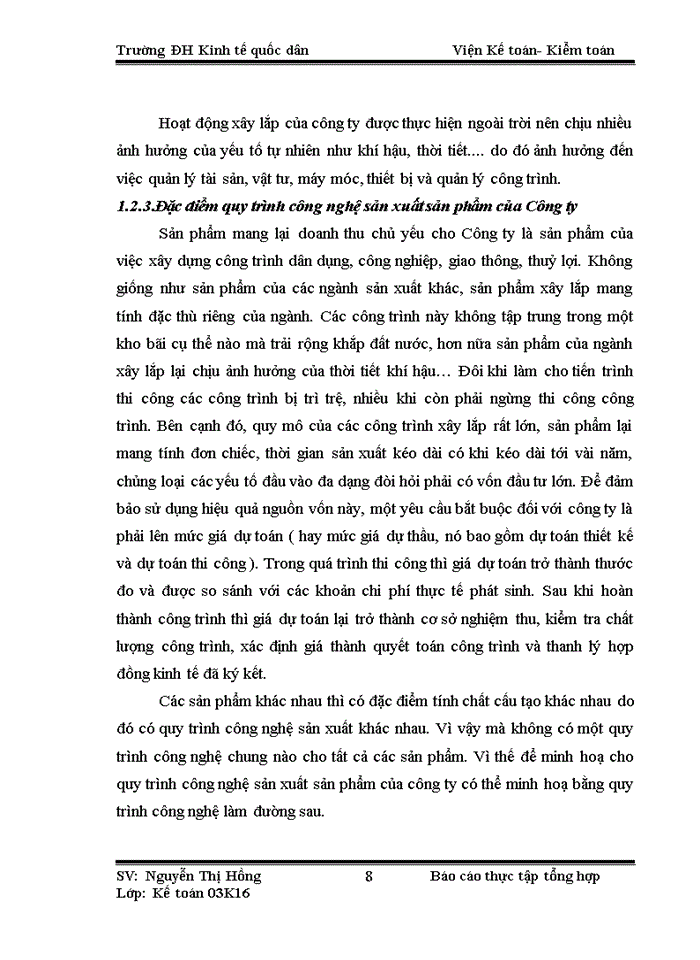 Trường ĐH Kinh tế quốc dân Viện Kế toán- Kiểm toán

Hoạt động xây lắp của công ty được thực hiện ngoài trời nên chịu nhiều ảnh hưởng của yếu tố tự nhiên như khí hậu, thời tiết.... do đó ảnh hưởng đến việc quản lý tài sản, vật tư, máy móc, thiết bị và quản lý công trình.

1.2.3.Đặc điểm quy trình công nghệ sản xuất sản phẩm của Công ty

Sản phẩm mang lại doanh thu chủ yếu cho Công ty là sản phẩm của việc xây dựng công trình dân dụng, công nghiệp, giao thông, thuỷ lợi. Không giống như sản phẩm của các ngành sản xuất khác, sản phẩm xây lắp mang tính đặc thù riêng của ngành. Các công trình này không tập trung trong một kho bãi cụ thể nào mà trải rộng khắp đất nước, hơn nữa sản phẩm của ngành xây lắp lại chịu ảnh hưởng của thời tiết khí hậu… Đôi khi làm cho tiến trình thi công các công trình bị trì trệ, nhiều khi còn phải ngừng thi công công trình. Bên cạnh đó, quy mô của các công trình xây lắp rất lớn, sản phẩm lại mang tính đơn chiếc, thời gian sản xuất kéo dài có khi kéo dài tới vài năm, chủng loại các yếu tố đầu vào đa dạng đòi hỏi phải có vốn đầu tư lớn. Để đảm bảo sử dụng hiệu quả nguồn vốn này, một yêu cầu bắt buộc đối với công ty là phải lên mức giá dự toán ( hay mức giá dự thầu, nó bao gồm dự toán thiết kế và dự toán thi công ). Trong quá trình thi công thì giá dự toán trở thành thước đo và được so sánh với các khoản chi phí thực tế phát sinh. Sau khi hoàn thành công trình thì giá dự toán lại trở thành cơ sở nghiệm thu, kiểm tra chất lượng công trình, xác định giá thành quyết toán công trình và thanh lý hợp đồng kinh tế đã ký kết.

Các sản phẩm khác nhau thì có đặc điểm tính chất cấu tạo khác nhau do đó có quy trình công nghệ sản xuất khác nhau. Vì vậy mà không có một quy trình công nghệ chung nào cho tất cả các sản phẩm. Vì thế để minh hoạ cho quy trình công nghệ sản xuất sản phẩm của công ty có thể minh hoạ bằng quy trình công nghệ làm đường sau.

SV: Nguyễn Thị Hồng 8 Báo cáo thực tập tổng hợp
Lớp: Kế toán 03K16